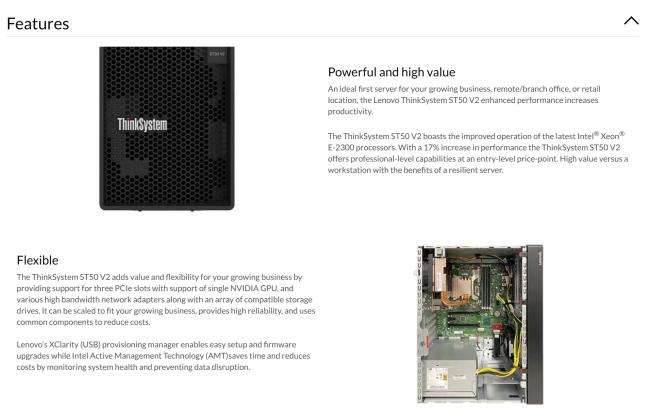 Features

ST50 V2

ThinkSystem

Powerful and high value

An ideal first server for your growing business, remote/branch office, or retail location, the Lenovo ThinkSystem ST50 V2 enhanced performance increases productivity.

The ThinkSystem ST50 V2 boasts the improved operation of the latest Intel® Xeon® E-2300 processors. With a 17% increase in performance the ThinkSystem ST50 V2 offers professional-level capabilities at an entry-level price-point. High value versus a workstation with the benefits of a resilient server.

Flexible

The ThinkSystem ST50 V2 adds value and flexibility for your growing business by providing support for three PCIe slots with support of single NVIDIA GPU, and various high bandwidth network adapters along with an array of compatible storage drives. It can be scaled to fit your growing business, provides high reliability, and uses common components to reduce costs.

Lenovo's XClarity (USB) provisioning manager enables easy setup and firmware upgrades while Intel Active Management Technology (AMT)saves time and reduces costs by monitoring system health and preventing data disruption.

Lenovo